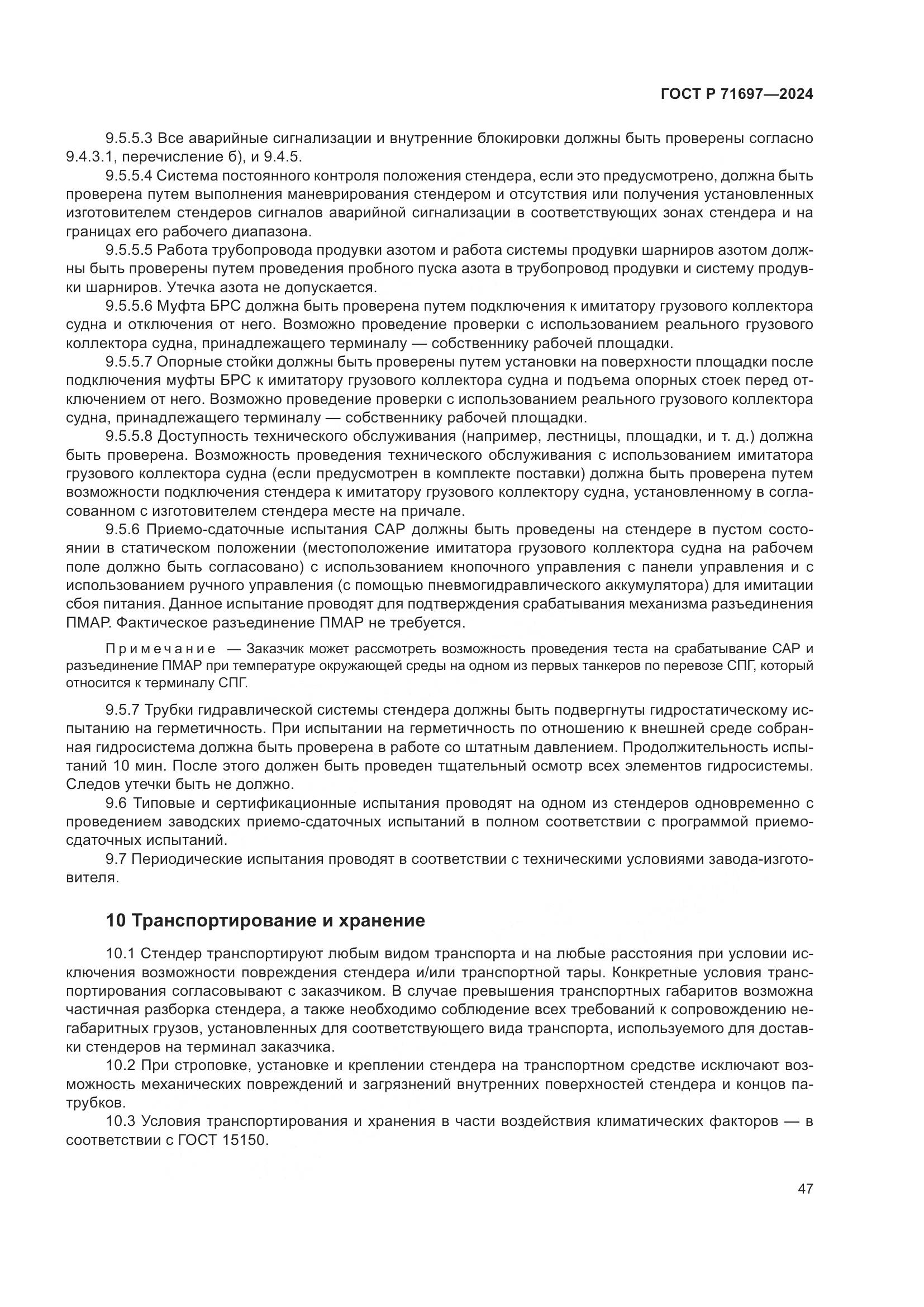 ГОСТ Р 71697—2024

9.5.5.3 Все аварийные сигнализации и внутренние блокировки должны быть проверены согласно 9.4.3.1, перечисление б), и 9.4.5.

9.5.5.4 Система постоянного контроля положения стендера, если это предусмотрено, должна быть проверена путем выполнения маневрирования стендером и отсутствия или получения установленных изготовителем стендеров сигналов аварийной сигнализации в соответствующих зонах стендера и на границах его рабочего диапазона.

9.5.5.5 Работа трубопровода продувки азотом и работа системы продувки шарниров азотом должны быть проверены путем проведения пробного пуска азота в трубопровод продувки и систему продувки шарниров. Утечка азота не допускается.

9.5.5.6 Муфта БРС должна быть проверена путем подключения к имитатору грузового коллектора судна и отключения от него. Возможно проведение проверки с использованием реального грузового коллектора судна, принадлежащего терминалу — собственнику рабочей площадки.

9.5.5.7 Опорные стойки должны быть проверены путем установки на поверхности площадки после подключения муфты БРС к имитатору грузового коллектора судна и подъема опорных стоек перед отключением от него. Возможно проведение проверки с использованием реального грузового коллектора судна, принадлежащего терминалу — собственнику рабочей площадки.

9.5.5.8 Доступность технического обслуживания (например, лестницы, площадки, и т. д.) должна быть проверена. Возможность проведения технического обслуживания с использованием имитатора грузового коллектора судна (если предусмотрен в комплекте поставки) должна быть проверена путем возможности подключения стендера к имитатору грузового коллектору судна, установленному в согласованном с изготовителем стендера месте на причале.

9.5.6 Приемо-сдаточные испытания САР должны быть проведены на стендере в пустом состоянии в статическом положении (местоположение имитатора грузового коллектора судна на рабочем поле должно быть согласовано) с использованием кнопочного управления с панели управления и с использованием ручного управления (с помощью пневмогидравлического аккумулятора) для имитации сбоя питания. Данное испытание проводят для подтверждения срабатывания механизма разъединения ПМАР. Фактическое разъединение ПМАР не требуется.

Примечание — Заказчик может рассмотреть возможность проведения теста на срабатывание САР и разъединение ПМАР при температуре окружающей среды на одном из первых танкеров по перевозе СПГ, который относится к терминалу СПГ.

9.5.7 Трубки гидравлической системы стендера должны быть подвергнуты гидростатическому испытанию на герметичность. При испытании на герметичность по отношению к внешней среде собранная гидросистема должна быть проверена в работе со штатным давлением. Продолжительность испытаний 10 мин. После этого должен быть проведен тщательный осмотр всех элементов гидросистемы. Следов утечки быть не должно.

9.6 Типовые и сертификационные испытания проводят на одном из стендеров одновременно с проведением заводских приемо-сдаточных испытаний в полном соответствии с программой приемо-сдаточных испытаний.

9.7 Периодические испытания проводят в соответствии с техническими условиями завода-изготовителя.

10 Транспортирование и хранение

10.1 Стендер транспортируют любым видом транспорта и на любые расстояния при условии исключения возможности повреждения стендера и/или транспортной тары. Конкретные условия транспортирования согласовывают с заказчиком. В случае превышения транспортных габаритов возможна частичная разборка стендера, а также необходимо соблюдение всех требований к сопровождению негабаритных грузов, установленных для соответствующего вида транспорта, используемого для доставки стендеров на терминал заказчика.

10.2 При строповке, установке и креплении стендера на транспортном средстве исключают возможность механических повреждений и загрязнений внутренних поверхностей стендера и концов патрубков.

10.3 Условия транспортирования и хранения в части воздействия климатических факторов — в соответствии с ГОСТ 15150.

47